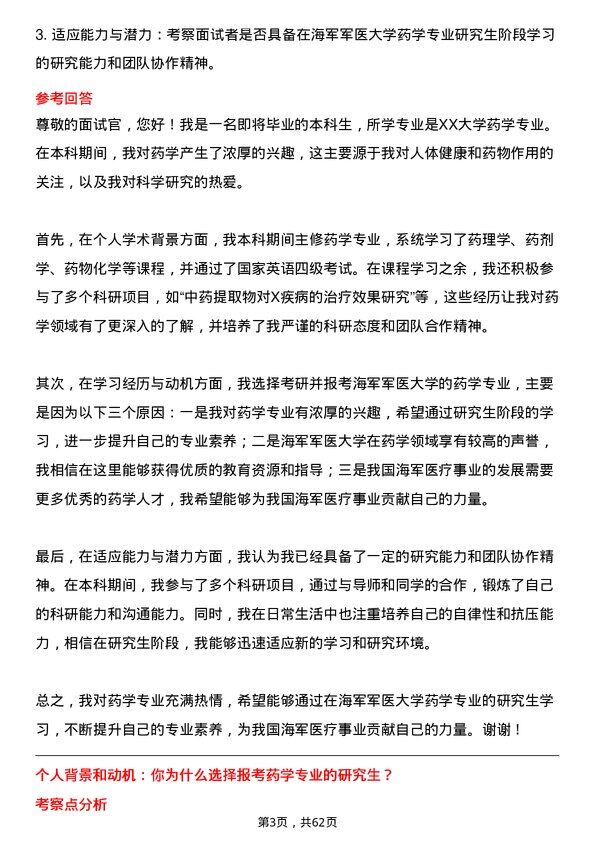 3. 适应能力与潜力：考察面试者是否具备在海军军医大学药学专业研究生阶段学习的研究能力和团队协作精神。

参考回答

尊敬的面试官，您好！我是一名即将毕业的本科生，所学专业是XX大学药学专业。在本科期间，我对药学产生了浓厚的兴趣，这主要源于我对人体健康和药物作用的关注，以及我对科学研究的热爱。

首先，在个人学术背景方面，我本科期间主修药学专业，系统学习了药理学、药剂学、药物化学等课程，并通过了国家英语四级考试。在课程学习之余，我还积极参与了多个科研项目，如“中药提取物对X疾病的治疗效果研究”等，这些经历让我对药学领域有了更深入的了解，并培养了我严谨的科研态度和团队合作精神。

其次，在学习经历与动机方面，我选择考研并报考海军军医大学的药学专业，主要是因为以下三个原因：一是我对药学专业有浓厚的兴趣，希望通过研究生阶段的学习，进一步提升自己的专业素养；二是海军军医大学在药学领域享有较高的声誉，我相信在这里能够获得优质的教育资源和指导；三是我国海军医疗事业的发展需要更多优秀的药学人才，我希望能够为我国海军医疗事业贡献自己的力量。

最后，在适应能力与潜力方面，我认为我已经具备了一定的研究能力和团队协作精神。在本科期间，我参与了多个科研项目，通过与导师和同学的合作，锻炼了自己的科研能力和沟通能力。同时，我在日常生活中也注重培养自己的自律性和抗压能力，相信在研究生阶段，我能够迅速适应新的学习和研究环境。

总之，我对药学专业充满热情，希望能够通过在海军军医大学药学专业的研究生学习，不断提升自己的专业素养，为我国海军医疗事业贡献自己的力量。谢谢！

个人背景和动机：你为什么选择报考药学专业的研究生？

考察点分析

第3页，共62页